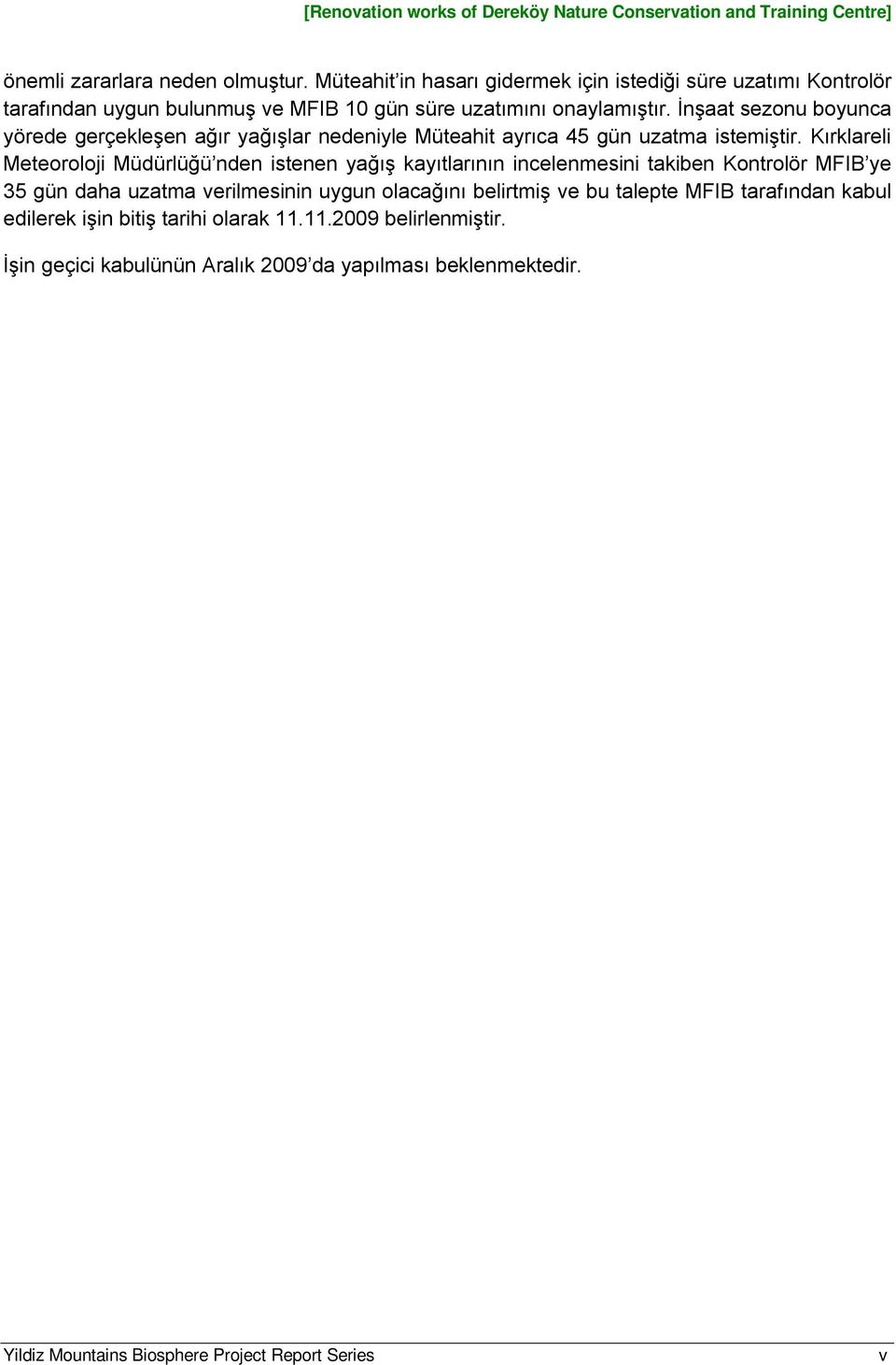 [Renovation works of Dereköy Nature Conservation and Training Centre]

önemli zararlara neden olmuştur. Müteahit'in hasarı gidermek için istediği süre uzatımı Kontrolör tarafından uygun bulunmuş ve MFIB 10 gün süre uzatımını onaylamıştır. İnşaat sezonu boyunca yörede gerçekleşen ağır yağışlar nedeniyle Müteahit ayrıca 45 gün uzatma istemiştir. Kırklareli Meteoroloji Müdürlüğü'nden istenen yağış kayıtlarının incelenmesini takiben Kontrolör MFIB'ye 35 gün daha uzatma verilmesinin uygun olacağını belirtmiş ve bu talepte MFIB tarafından kabul edilerek işin bitiş tarihi olarak 11.11.2009 belirlenmiştir.

İşin geçici kabulünün Aralık 2009'da yapılması beklenmektedir.

Yildiz Mountains Biosphere Project Report Series

v